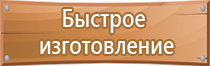 Быстрое изготовление